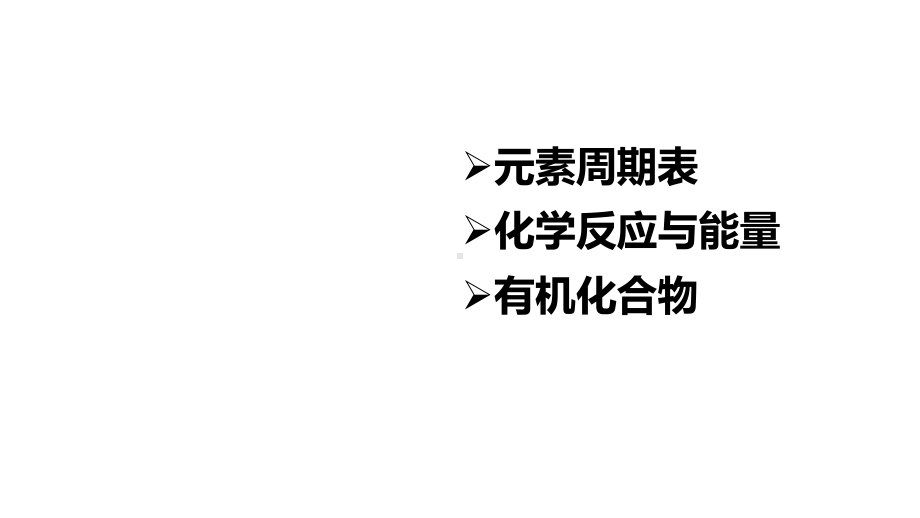 ➢元素周期表
➢化学反应与能量
➢有机化合物